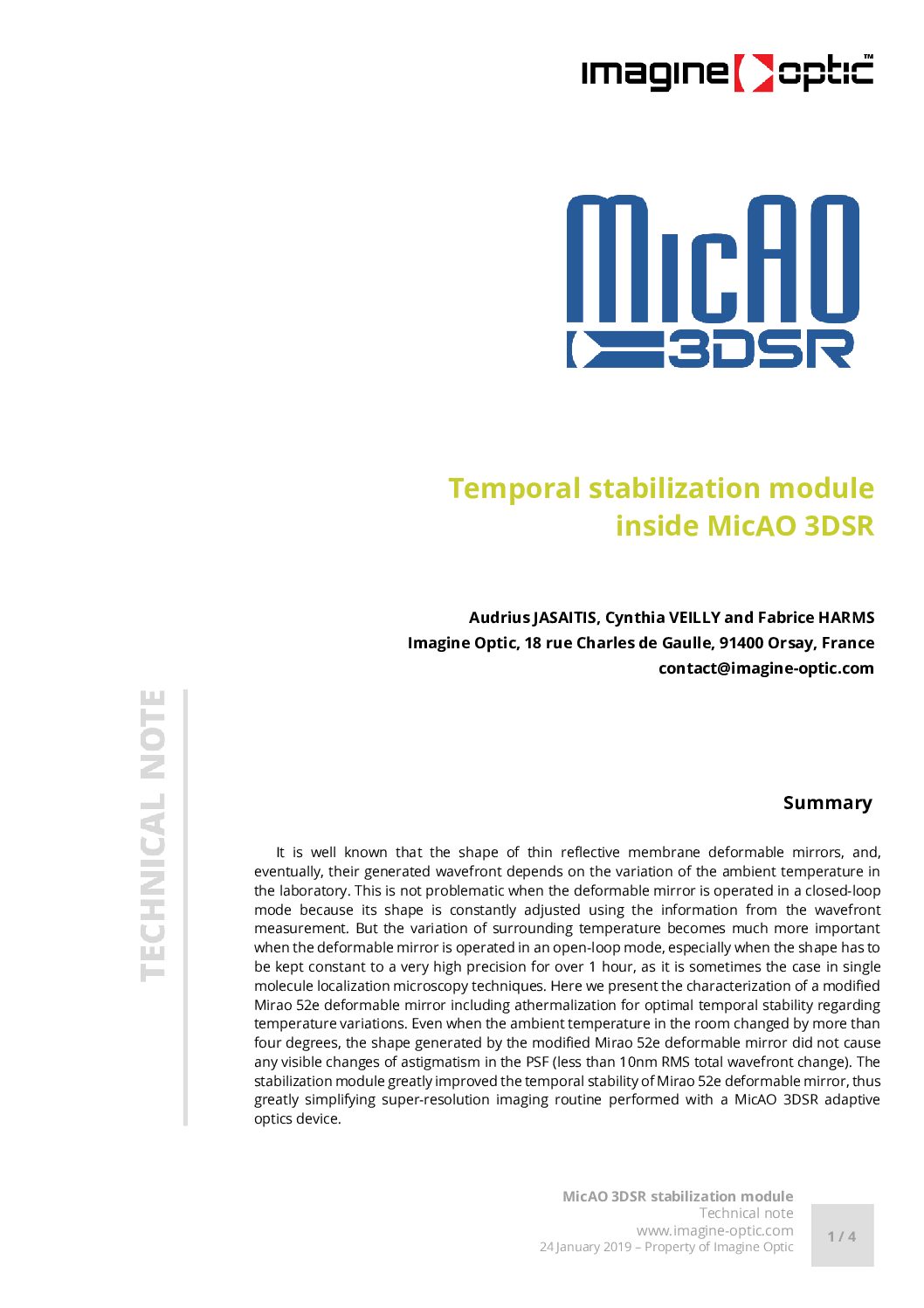 imagine optic™

MicAO

3DSR

Temporal stabilization module inside MicAO 3DSR

Audrius JASAITIS, Cynthia VEILLY and Fabrice HARMS
Imagine Optic, 18 rue Charles de Gaulle, 91400 Orsay, France
contact@imagine-optic.com

TECHNICAL NOTE

Summary

It is well known that the shape of thin reflective membrane deformable mirrors, and, eventually, their generated wavefront depends on the variation of the ambient temperature in the laboratory. This is not problematic when the deformable mirror is operated in a closed-loop mode because its shape is constantly adjusted using the information from the wavefront measurement. But the variation of surrounding temperature becomes much more important when the deformable mirror is operated in an open-loop mode, especially when the shape has to be kept constant to a very high precision for over 1 hour, as it is sometimes the case in single molecule localization microscopy techniques. Here we present the characterization of a modified Mirao 52e deformable mirror including athermalization for optimal temporal stability regarding temperature variations. Even when the ambient temperature in the room changed by more than four degrees, the shape generated by the modified Mirao 52e deformable mirror did not cause any visible changes of astigmatism in the PSF (less than 10nm RMS total wavefront change). The stabilization module greatly improved the temporal stability of Mirao 52e deformable mirror, thus greatly simplifying super-resolution imaging routine performed with a MicAO 3DSR adaptive optics device.

MicAO 3DSR stabilization module
Technical note
www.imagine-optic.com
24 January 2019 – Property of Imagine Optic

1 / 4